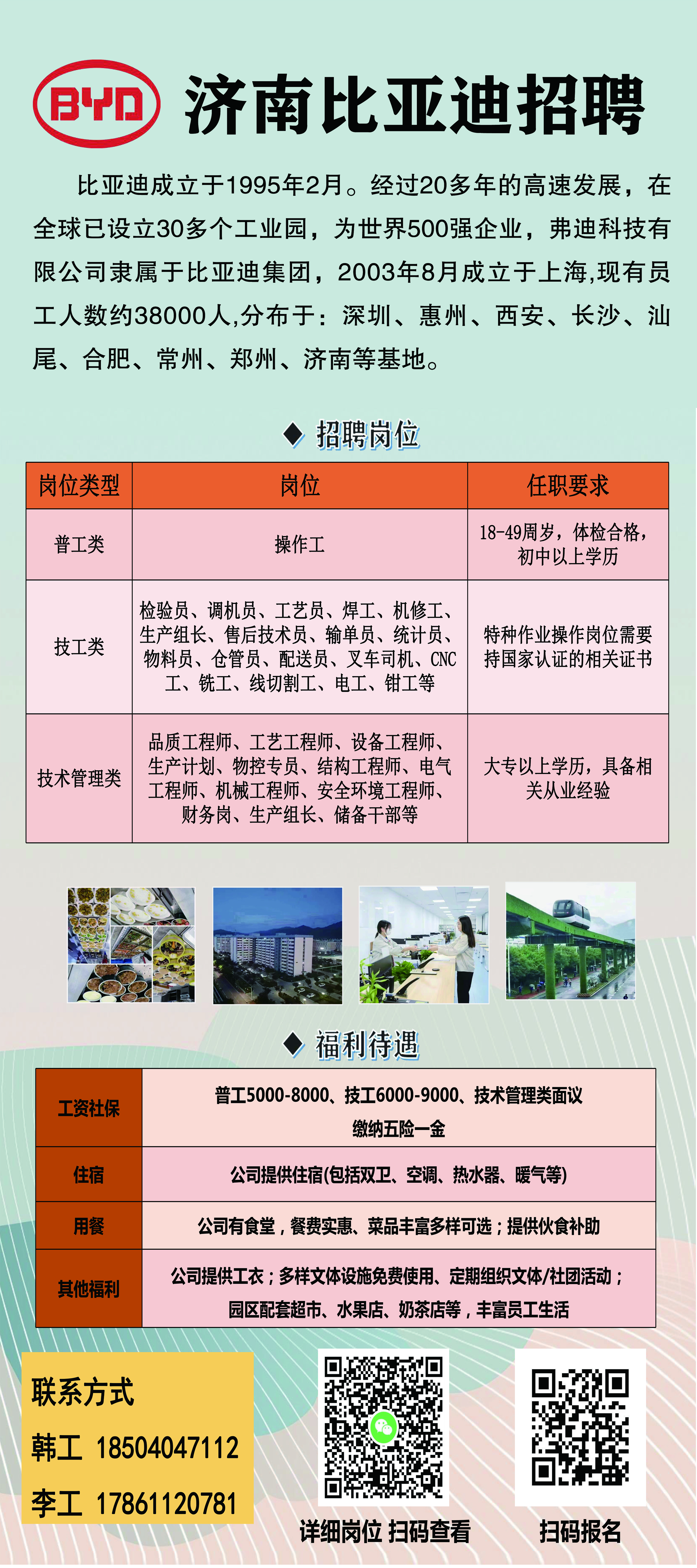 BYD 济南比亚迪招聘

比亚迪成立于1995年2月。经过20多年的高速发展，在全球已设立30多个工业园，为世界500强企业，弗迪科技有限公司隶属于比亚迪集团，2003年8月成立于上海,现有员工人数约38000人,分布于：深圳、惠州、西安、长沙、汕尾、合肥、常州、郑州、济南等基地。

◆ 招聘岗位

| 岗位类型 | 岗位 | 任职要求 |
|---|---|---|
| 普工类 | 操作工 | 18-49周岁，体检合格，初中以上学历 |
| 技工类 | 检验员、调机员、工艺员、焊工、机修工、生产组长、售后技术员、输单员、统计员、物料员、仓管员、配送员、叉车司机、CNC工、铣工、线切割工、电工、钳工等 | 特种作业操作岗位需要持国家认证的相关证书 |
| 技术管理类 | 品质工程师、工艺工程师、设备工程师、生产计划、物控专员、结构工程师、电气工程师、机械工程师、安全环境工程师、财务岗、生产组长、储备干部等 | 大专以上学历，具备相关从业经验 |

◆ 福利待遇

| 工资社保 | 普工5000-8000、技工6000-9000、技术管理类面议 缴纳五险一金 |
|---|---|
| 住宿 | 公司提供住宿(包括双卫、空调、热水器、暖气等) |
| 用餐 | 公司有食堂，餐费实惠、菜品丰富多样可选；提供伙食补助 |
| 其他福利 | 公司提供工衣；多样文体设施免费使用、定期组织文体/社团活动；园区配套超市、水果店、奶茶店等，丰富员工生活 |

联系方式
韩工 18504047112
李工 17861120781

详细岗位 扫码查看

扫码报名